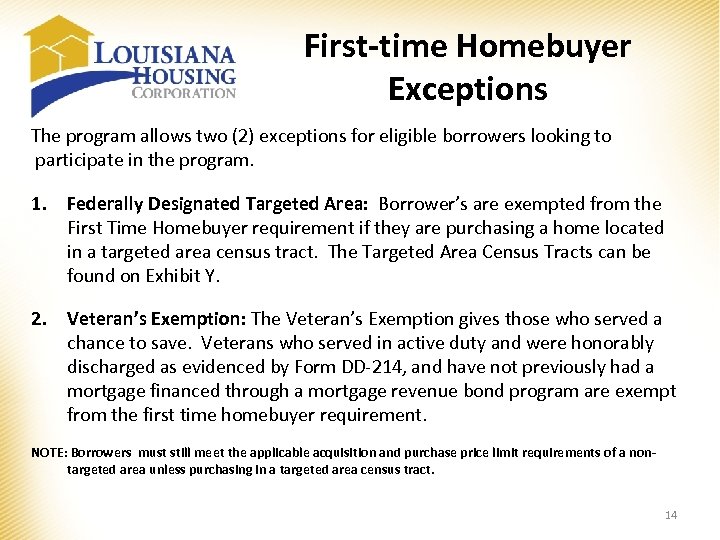 LOUISIANA HOUSING CORPORATION

First-time Homebuyer Exceptions

The program allows two (2) exceptions for eligible borrowers looking to participate in the program.

1. Federally Designated Targeted Area: Borrower's are exempted from the First Time Homebuyer requirement if they are purchasing a home located in a targeted area census tract. The Targeted Area Census Tracts can be found on Exhibit Y.

2. Veteran's Exemption: The Veteran's Exemption gives those who served a chance to save. Veterans who served in active duty and were honorably discharged as evidenced by Form DD-214, and have not previously had a mortgage financed through a mortgage revenue bond program are exempt from the first time homebuyer requirement.

NOTE: Borrowers must still meet the applicable acquisition and purchase price limit requirements of a non-targeted area unless purchasing in a targeted area census tract.

14